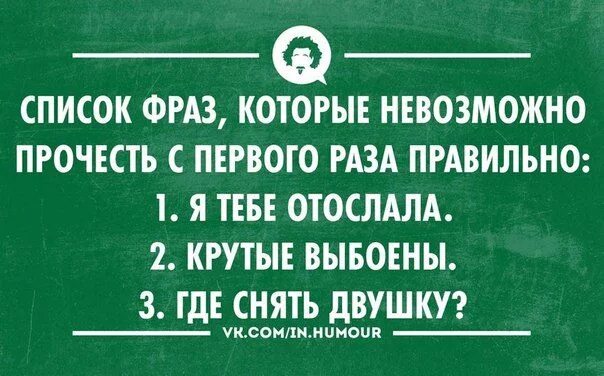 СПИСОК ФРАЗ, КОТОРЫЕ НЕВОЗМОЖНО ПРОЧЕСТЬ С ПЕРВОГО РАЗА ПРАВИЛЬНО:
1. Я ТЕБЕ ОТОСЛАЛА.
2. КРУТЫЕ ВЫБОЕНЫ.
3. ГДЕ СНЯТЬ ДВУШКУ?
VK.COM/IN.HUMOUR